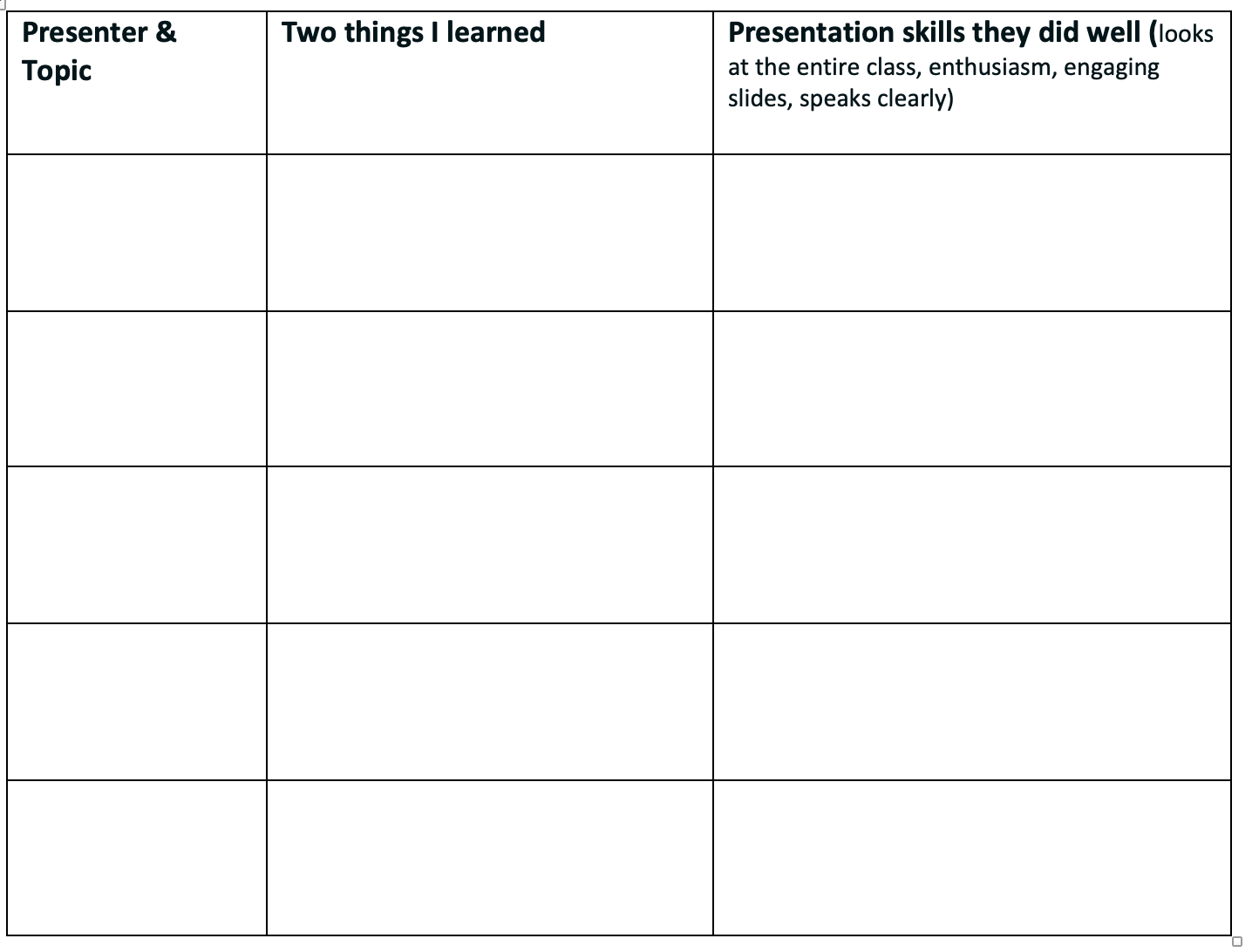 | Presenter & Topic | Two things I learned | Presentation skills they did well (looks at the entire class, enthusiasm, engaging slides, speaks clearly) |
|---|---|---|
| | | |
| | | |
| | | |
| | | |
| | | |